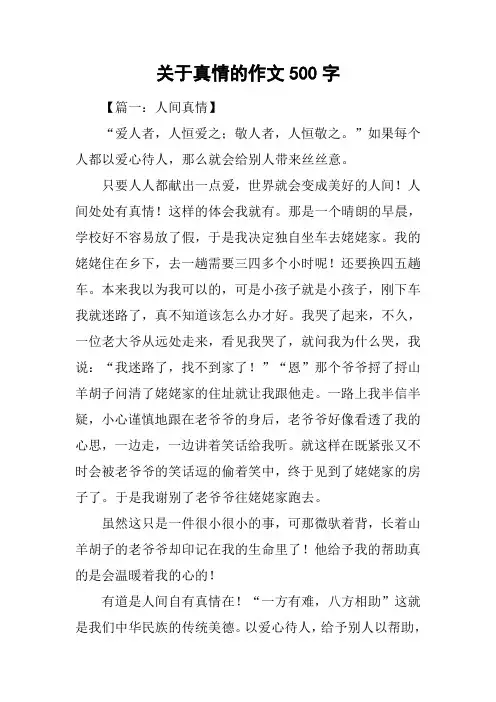 关于真情的作文 500 字

【篇一：人间真情】

“爱人者，人恒爱之；敬人者，人恒敬之。”如果每个人都以爱心待人，那么就会给别人带来丝丝意。

只要人人都献出一点爱，世界就会变成美好的人间！人间处处有真情！这样的体会我就有。那是一个晴朗的早晨，学校好不容易放了假，于是我决定独自坐车去姥姥家。我的姥姥住在乡下，去一趟需要三四多个小时呢！还要换四五趟车。本来我以为我可以的，可是小孩子就是小孩子，刚下车我就迷路了，真不知道该怎么办才好。我哭了起来，不久，一位老大爷从远处走来，看见我哭了，就问我为什么哭，我说：“我迷路了，找不到家了！”“恩”那个爷爷捋了捋山羊胡子问清了姥姥家的住址就让我跟他走。一路上我半信半疑，小心谨慎地跟在老爷爷的身后，老爷爷好像看透了我的心思，一边走，一边讲着笑话给我听。就这样在既紧张又不时会被老爷爷的笑话逗的偷着笑中，终于见到了姥姥家的房子了。于是我谢别了老爷爷往姥姥家跑去。

虽然这只是一件很小很小的事，可那微驮着背，长着山羊胡子的老爷爷却印记在我的生命里了！他给予我的帮助真的是会温暖着我的心的！

有道是人间自有真情在！“一方有难，八方相助”这就是我们中华民族的传统美德。以爱心待人，给予别人以帮助，